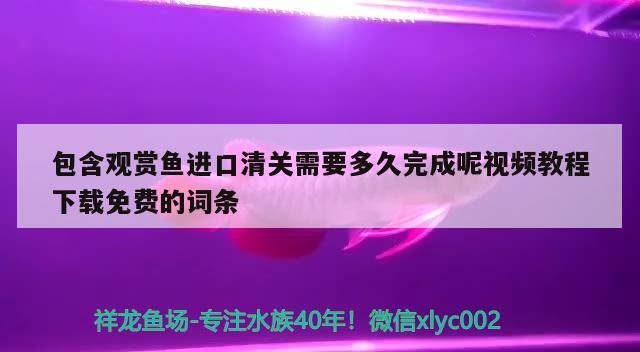 包含观赏鱼进口清关需要多久完成呢视频教程下载免费的词条

祥龙鱼场-专注水族40年！微信xlyc002